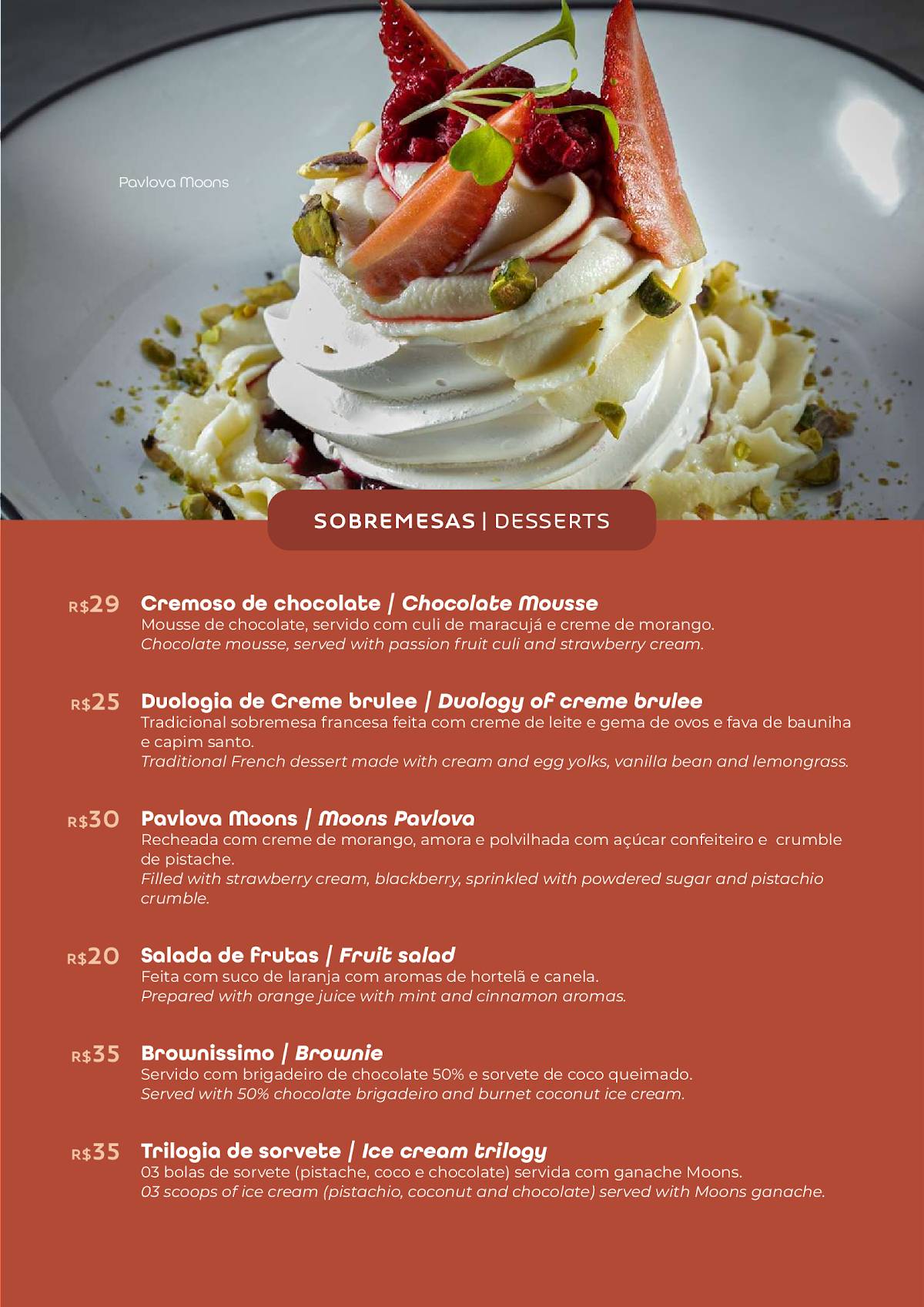 Pavlova Moons

SOBREMESAS | DESSERTS

R$29 Cremoso de chocolate | Chocolate Mousse
Mousse de chocolate, servido com culi de maracujá e creme de morango.
Chocolate mousse, served with passion fruit culi and strawberry cream.

R$25 Duologia de Creme brulee | Duology of creme brulee
Tradicional sobremesa francesa feita com creme de leite e gema de ovos e fava de bauniha e capim santo.
Traditional French dessert made with cream and egg yolks, vanilla bean and lemongrass.

R$30 Pavlova Moons | Moons Pavlova
Recheada com creme de morango, amora e polvilhada com açúcar confeiteiro e crumble de pistache.
Filled with strawberry cream, blackberry, sprinkled with powdered sugar and pistachio crumble.

R$20 Salada de frutas | Fruit salad
Feita com suco de laranja com aromas de hortelã e canela.
Prepared with orange juice with mint and cinnamon aromas.

R$35 Brownissimo | Brownie
Servido com brigadeiro de chocolate 50% e sorvete de coco queimado.
Served with 50% chocolate brigadeiro and burnet coconut ice cream.

R$35 Trilogia de sorvete | Ice cream trilogy
03 bolas de sorvete (pistache, coco e chocolate) servida com ganache Moons.
03 scoops of ice cream (pistachio, coconut and chocolate) served with Moons ganache.